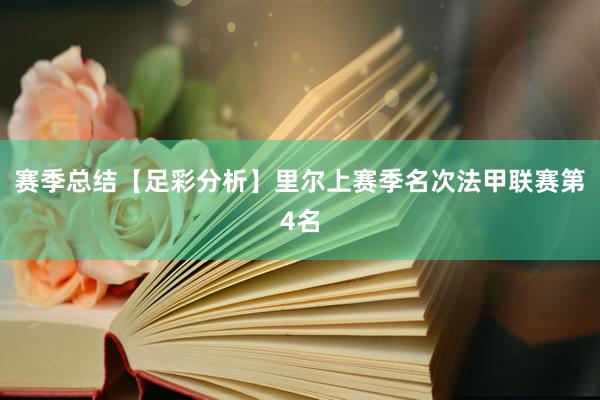 赛季总结【足彩分析】里尔上赛季名次法甲联赛第4名